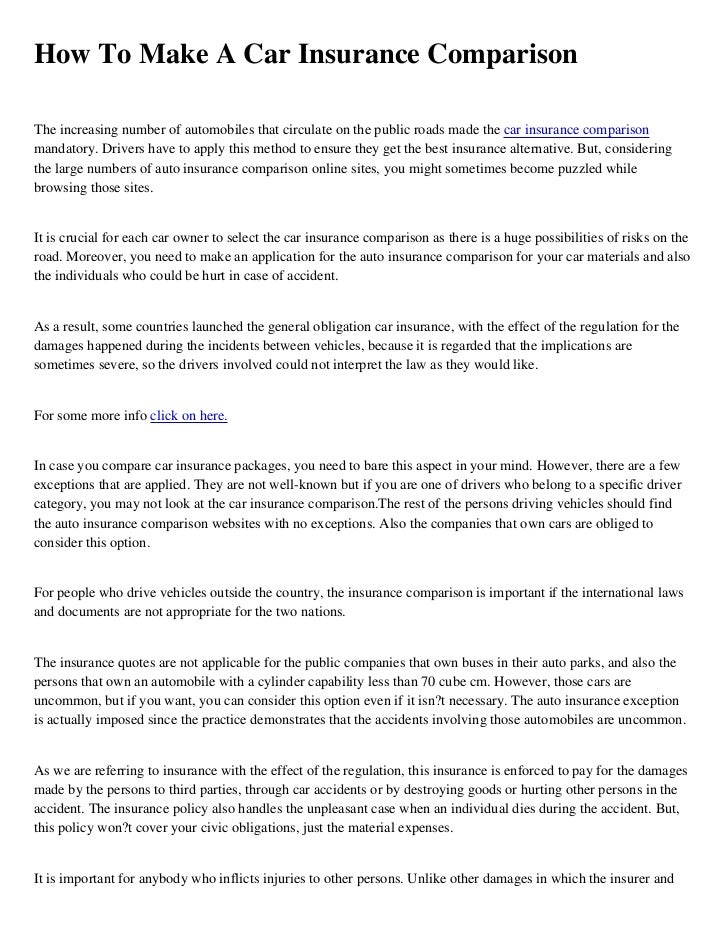 How To Make A Car Insurance Comparison

The increasing number of automobiles that circulate on the public roads made the car insurance comparison mandatory. Drivers have to apply this method to ensure they get the best insurance alternative. But, considering the large numbers of auto insurance comparison online sites, you might sometimes become puzzled while browsing those sites.

It is crucial for each car owner to select the car insurance comparison as there is a huge possibilities of risks on the road. Moreover, you need to make an application for the auto insurance comparison for your car materials and also the individuals who could be hurt in case of accident.

As a result, some countries launched the general obligation car insurance, with the effect of the regulation for the damages happened during the incidents between vehicles, because it is regarded that the implications are sometimes severe, so the drivers involved could not interpret the law as they would like.

For some more info click on here.

In case you compare car insurance packages, you need to bare this aspect in your mind. However, there are a few exceptions that are applied. They are not well-known but if you are one of drivers who belong to a specific driver category, you may not look at the car insurance comparison.The rest of the persons driving vehicles should find the auto insurance comparison websites with no exceptions. Also the companies that own cars are obliged to consider this option.

For people who drive vehicles outside the country, the insurance comparison is important if the international laws and documents are not appropriate for the two nations.

The insurance quotes are not applicable for the public companies that own buses in their auto parks, and also the persons that own an automobile with a cylinder capability less than 70 cube cm. However, those cars are uncommon, but if you want, you can consider this option even if it isn?t necessary. The auto insurance exception is actually imposed since the practice demonstrates that the accidents involving those automobiles are uncommon.

As we are referring to insurance with the effect of the regulation, this insurance is enforced to pay for the damages made by the persons to third parties, through car accidents or by destroying goods or hurting other persons in the accident. The insurance policy also handles the unpleasant case when an individual dies during the accident. But, this policy won?t cover your civic obligations, just the material expenses.

It is important for anybody who inflicts injuries to other persons. Unlike other damages in which the insurer and